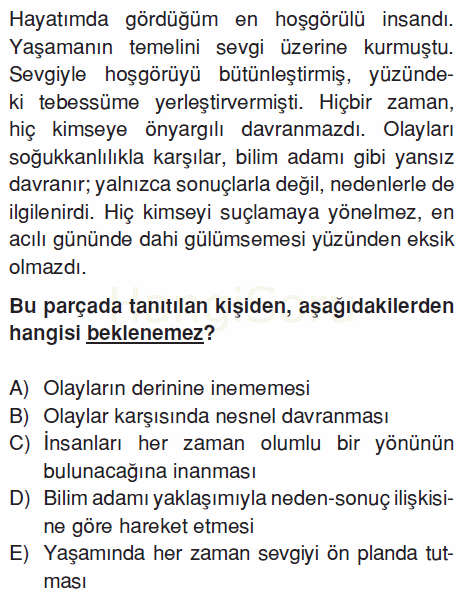 Hayatımda gördüğüm en hoşgörülü insandı. Yaşamanın temelini sevgi üzerine kurmuştu. Sevgiyle hoşgörüyü bütünleştirmiş, yüzündeki tebessüme yerleştirvermişti. Hiçbir zaman, hiç kimseye önyargılı davranmazdı. Olayları soğukkanlılıkla karşılar, bilim adamı gibi yansız davranır; yalnızca sonuçlarla değil, nedenlerle de ilgilenirdi. Hiç kimseyi suçlamaya yönelmez, en acılı gününde dahi gülümsemesi yüzünden eksik olmazdı.

HangiSoru

Bu parçada tanıtılan kişiden, aşağıdakilerden hangisi beklenemez?

A) Olayların derinine inememesi
B) Olaylar karşısında nesnel davranması
C) İnsanları her zaman olumlu bir yönünün bulunacağına inanması
D) Bilim adamı yaklaşımıyla neden-sonuç ilişkisine göre hareket etmesi
E) Yaşamında her zaman sevgiyi ön planda tutması